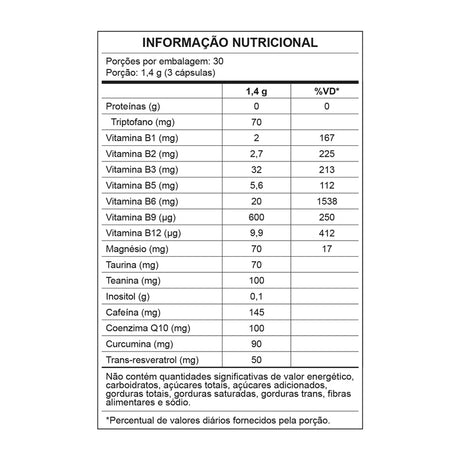 INFORMAÇÃO NUTRICIONAL

Porções por embalagem: 30
Porção: 1,4 g (3 cápsulas)

| | 1,4 g | %VD* |
|---|---|---|
| Proteínas (g) | 0 | 0 |
| Triptofano (mg) | 70 | |
| Vitamina B1 (mg) | 2 | 167 |
| Vitamina B2 (mg) | 2,7 | 225 |
| Vitamina B3 (mg) | 32 | 213 |
| Vitamina B5 (mg) | 5,6 | 112 |
| Vitamina B6 (mg) | 20 | 1538 |
| Vitamina B9 (µg) | 600 | 250 |
| Vitamina B12 (µg) | 9,9 | 412 |
| Magnésio (mg) | 70 | 17 |
| Taurina (mg) | 70 | |
| Teanina (mg) | 100 | |
| Inositol (g) | 0,1 | |
| Cafeína (mg) | 145 | |
| Coenzima Q10 (mg) | 100 | |
| Curcumina (mg) | 90 | |
| Trans-resveratrol (mg) | 50 | |

Não contém quantidades significativas de valor energético, carboidratos, açúcares totais, açúcares adicionados, gorduras totais, gorduras saturadas, gorduras trans, fibras alimentares e sódio.

*Percentual de valores diários fornecidos pela porção.